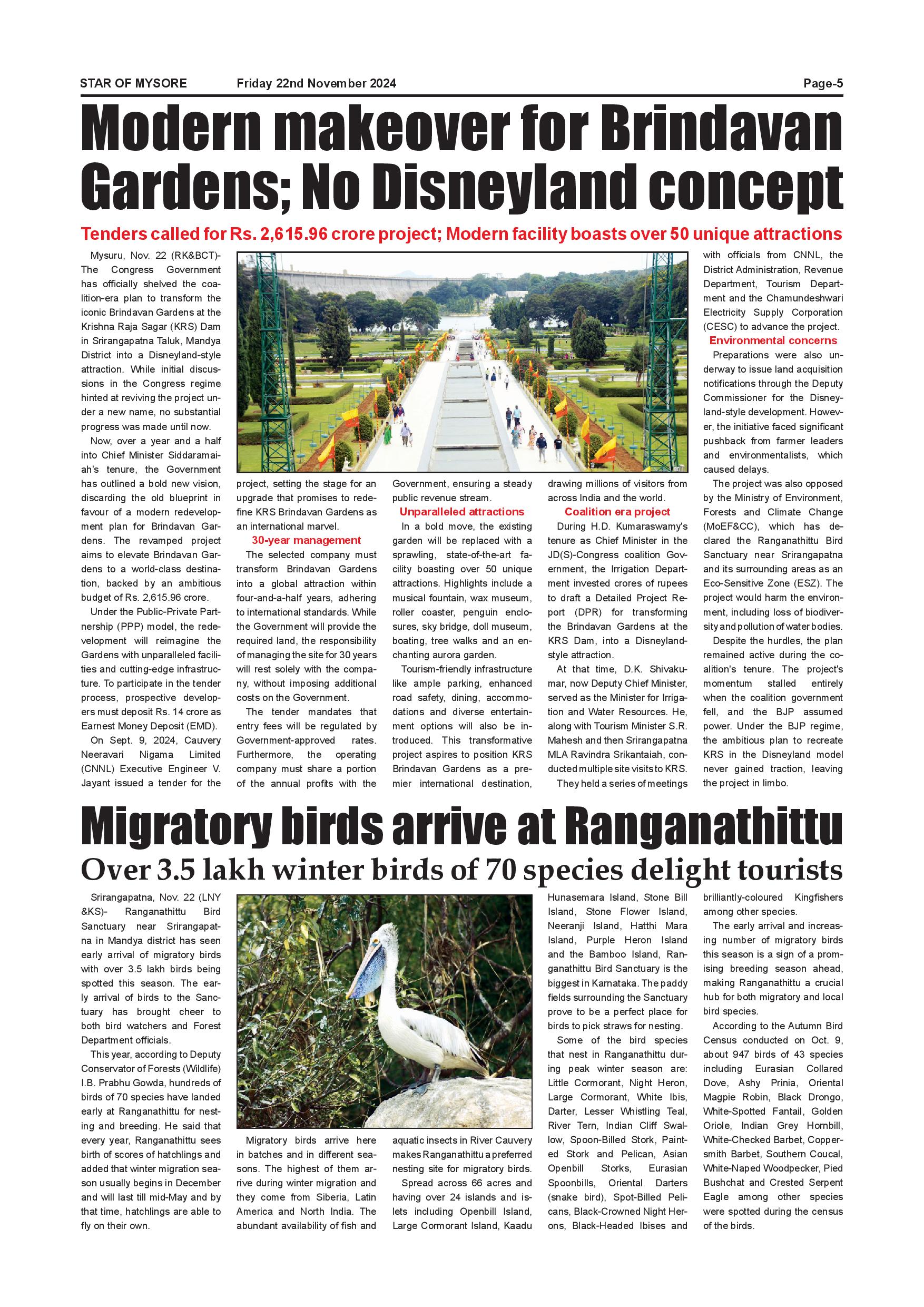 STAR OF MYSORE Friday 22nd November 2024 Page-5

Modern makeover for Brindavan Gardens; No Disneyland concept

Tenders called for Rs. 2,615.96 crore project; Modern facility boasts over 50 unique attractions

Mysuru, Nov. 22 (RK&BCT)- The Congress Government has officially shelved the coalition-era plan to transform the iconic Brindavan Gardens at the Krishna Raja Sagar (KRS) Dam in Srirangapatna Taluk, Mandya District into a Disneyland-style attraction. While initial discussions in the Congress regime hinted at reviving the project under a new name, no substantial progress was made until now.

Now, over a year and a half into Chief Minister Siddaramaiah's tenure, the Government has outlined a bold new vision, discarding the old blueprint in favour of a modern redevelopment plan for Brindavan Gardens. The revamped project aims to elevate Brindavan Gardens to a world-class destination, backed by an ambitious budget of Rs. 2,615.96 crore.

Under the Public-Private Partnership (PPP) model, the redevelopment will reimagine the Gardens with unparalleled facilities and cutting-edge infrastructure. To participate in the tender process, prospective developers must deposit Rs. 14 crore as Earnest Money Deposit (EMD).

On Sept. 9, 2024, Cauvery Neeravari Nigama Limited (CNNL) Executive Engineer V. Jayant issued a tender for the project, setting the stage for an upgrade that promises to redefine KRS Brindavan Gardens as an international marvel.

30-year management

The selected company must transform Brindavan Gardens into a global attraction within four-and-a-half years, adhering to international standards. While the Government will provide the required land, the responsibility of managing the site for 30 years will rest solely with the company, without imposing additional costs on the Government.

The tender mandates that entry fees will be regulated by Government-approved rates. Furthermore, the operating company must share a portion of the annual profits with the Government, ensuring a steady public revenue stream.

Unparalleled attractions

In a bold move, the existing garden will be replaced with a sprawling, state-of-the-art facility boasting over 50 unique attractions. Highlights include a musical fountain, wax museum, roller coaster, penguin enclosures, sky bridge, doll museum, boating, tree walks and an enchanting aurora garden.

Tourism-friendly infrastructure like ample parking, enhanced road safety, dining, accommodations and diverse entertainment options will also be introduced. This transformative project aspires to position KRS Brindavan Gardens as a premier international destination, drawing millions of visitors from across India and the world.

Coalition era project

During H.D. Kumaraswamy's tenure as Chief Minister in the JD(S)-Congress coalition Government, the Irrigation Department invested crores of rupees to draft a Detailed Project Report (DPR) for transforming the Brindavan Gardens at the KRS Dam, into a Disneyland-style attraction.

At that time, D.K. Shivakumar, now Deputy Chief Minister, served as the Minister for Irrigation and Water Resources. He, along with Tourism Minister S.R. Mahesh and then Srirangapatna MLA Ravindra Srikantaiah, conducted multiple site visits to KRS.

They held a series of meetings with officials from CNNL, the District Administration, Revenue Department, Tourism Department and the Chamundeshwari Electricity Supply Corporation (CESC) to advance the project.

Environmental concerns

Preparations were also underway to issue land acquisition notifications through the Deputy Commissioner for the Disneyland-style development. However, the initiative faced significant pushback from farmer leaders and environmentalists, which caused delays.

The project was also opposed by the Ministry of Environment, Forests and Climate Change (MoEF&CC), which has declared the Ranganathittu Bird Sanctuary near Srirangapatna and its surrounding areas as an Eco-Sensitive Zone (ESZ). The project would harm the environment, including loss of biodiversity and pollution of water bodies.

Despite the hurdles, the plan remained active during the coalition's tenure. The project's momentum stalled entirely when the coalition government fell, and the BJP assumed power. Under the BJP regime, the ambitious plan to recreate KRS in the Disneyland model never gained traction, leaving the project in limbo.

Migratory birds arrive at Ranganathittu

Over 3.5 lakh winter birds of 70 species delight tourists

Srirangapatna, Nov. 22 (LNY &KS)- Ranganathittu Bird Sanctuary near Srirangapatna in Mandya district has seen early arrival of migratory birds with over 3.5 lakh birds being spotted this season. The early arrival of birds to the Sanctuary has brought cheer to both bird watchers and Forest Department officials.

This year, according to Deputy Conservator of Forests (Wildlife) I.B. Prabhu Gowda, hundreds of birds of 70 species have landed early at Ranganathittu for nesting and breeding. He said that every year, Ranganathittu sees birth of scores of hatchlings and added that winter migration season usually begins in December and will last till mid-May and by that time, hatchlings are able to fly on their own.

Migratory birds arrive here in batches and in different seasons. The highest of them arrive during winter migration and they come from Siberia, Latin America and North India. The abundant availability of fish and aquatic insects in River Cauvery makes Ranganathittu a preferred nesting site for migratory birds.

Spread across 66 acres and having over 24 islands and islets including Openbill Island, Large Cormorant Island, Kaadu Hunasemara Island, Stone Bill Island, Stone Flower Island, Neeranji Island, Hatthi Mara Island, Purple Heron Island and the Bamboo Island, Ranganathittu Bird Sanctuary is the biggest in Karnataka. The paddy fields surrounding the Sanctuary prove to be a perfect place for birds to pick straws for nesting.

Some of the bird species that nest in Ranganathittu during peak winter season are: Little Cormorant, Night Heron, Large Cormorant, White Ibis, Darter, Lesser Whistling Teal, River Tern, Indian Cliff Swallow, Spoon-Billed Stork, Painted Stork and Pelican, Asian Openbill Storks, Eurasian Spoonbills, Oriental Darters (snake bird), Spot-Billed Pelicans, Black-Crowned Night Herons, Black-Headed Ibises and brilliantly-coloured Kingfishers among other species.

The early arrival and increasing number of migratory birds this season is a sign of a promising breeding season ahead, making Ranganathittu a crucial hub for both migratory and local bird species.

According to the Autumn Bird Census conducted on Oct. 9, about 947 birds of 43 species including Eurasian Collared Dove, Ashy Prinia, Oriental Magpie Robin, Black Drongo, White-Spotted Fantail, Golden Oriole, Indian Grey Hornbill, White-Checked Barbet, Coppersmith Barbet, Southern Coucal, White-Naped Woodpecker, Pied Bushchat and Crested Serpent Eagle among other species were spotted during the census of the birds.